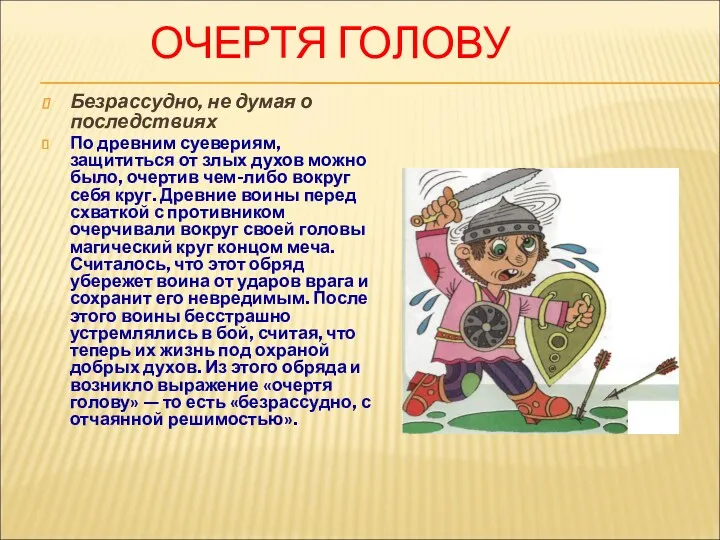 ОЧЕРТЯ ГОЛОВУ

Безрассудно, не думая о последствиях

По древним суевериям, защититься от злых духов можно было, очертив чем-либо вокруг себя круг. Древние воины перед схваткой с противником очерчивали вокруг своей головы магический круг концом меча. Считалось, что этот обряд убережет воина от ударов врага и сохранит его невредимым. После этого воины бесстрашно устремлялись в бой, считая, что теперь их жизнь под охраной добрых духов. Из этого обряда и возникло выражение «очертя голову» — то есть «безрассудно, с отчаянной решимостью».